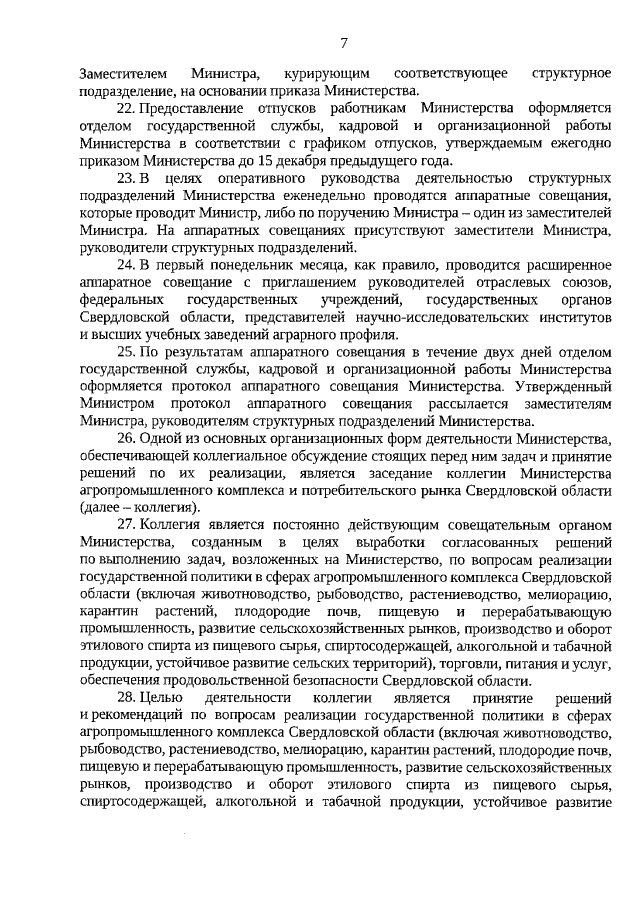 7

Заместителем Министра, курирующим соответствующее структурное подразделение, на основании приказа Министерства.

22. Предоставление отпусков работникам Министерства оформляется отделом государственной службы, кадровой и организационной работы Министерства в соответствии с графиком отпусков, утверждаемым ежегодно приказом Министерства до 15 декабря предыдущего года.

23. В целях оперативного руководства деятельностью структурных подразделений Министерства еженедельно проводятся аппаратные совещания, которые проводит Министр, либо по поручению Министра – один из заместителей Министра. На аппаратных совещаниях присутствуют заместители Министра, руководители структурных подразделений.

24. В первый понедельник месяца, как правило, проводится расширенное аппаратное совещание с приглашением руководителей отраслевых союзов, федеральных государственных учреждений, государственных органов Свердловской области, представителей научно-исследовательских институтов и высших учебных заведений аграрного профиля.

25. По результатам аппаратного совещания в течение двух дней отделом государственной службы, кадровой и организационной работы Министерства оформляется протокол аппаратного совещания Министерства. Утвержденный Министром протокол аппаратного совещания рассылается заместителям Министра, руководителям структурных подразделений Министерства.

26. Одной из основных организационных форм деятельности Министерства, обеспечивающей коллегиальное обсуждение стоящих перед ним задач и принятие решений по их реализации, является заседание коллегии Министерства агропромышленного комплекса и потребительского рынка Свердловской области (далее – коллегия).

27. Коллегия является постоянно действующим совещательным органом Министерства, созданным в целях выработки согласованных решений по выполнению задач, возложенных на Министерство, по вопросам реализации государственной политики в сферах агропромышленного комплекса Свердловской области (включая животноводство, рыбоводство, растениеводство, мелиорацию, карантин растений, плодородие почв, пищевую и перерабатывающую промышленность, развитие сельскохозяйственных рынков, производство и оборот этилового спирта из пищевого сырья, спиртосодержащей, алкогольной и табачной продукции, устойчивое развитие сельских территорий), торговли, питания и услуг, обеспечения продовольственной безопасности Свердловской области.

28. Целью деятельности коллегии является принятие решений и рекомендаций по вопросам реализации государственной политики в сферах агропромышленного комплекса Свердловской области (включая животноводство, рыбоводство, растениеводство, мелиорацию, карантин растений, плодородие почв, пищевую и перерабатывающую промышленность, развитие сельскохозяйственных рынков, производство и оборот этилового спирта из пищевого сырья, спиртосодержащей, алкогольной и табачной продукции, устойчивое развитие